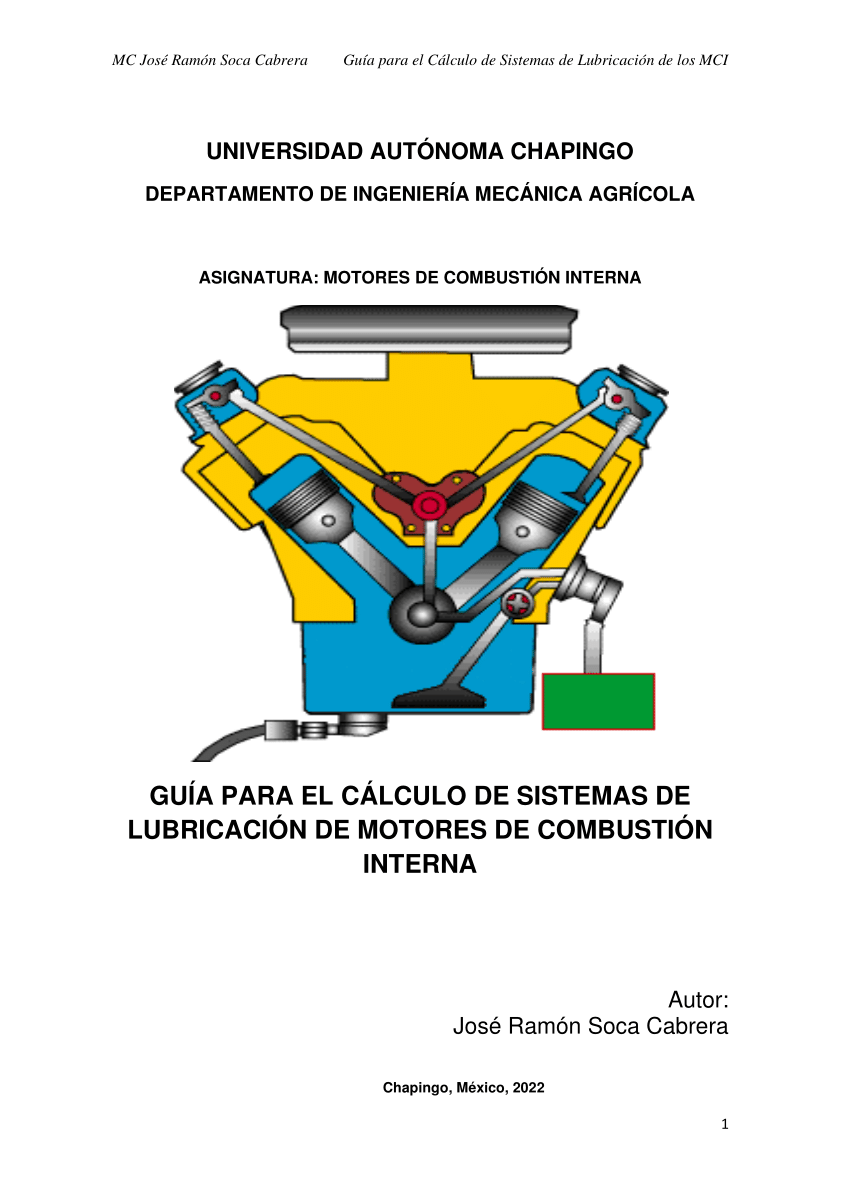 MC José Ramón Soca Cabrera Guía para el Cálculo de Sistemas de Lubricación de los MCI

UNIVERSIDAD AUTÓNOMA CHAPINGO

DEPARTAMENTO DE INGENIERÍA MECÁNICA AGRÍCOLA

ASIGNATURA: MOTORES DE COMBUSTIÓN INTERNA

GUÍA PARA EL CÁLCULO DE SISTEMAS DE LUBRICACIÓN DE MOTORES DE COMBUSTIÓN INTERNA

Autor:
José Ramón Soca Cabrera

Chapingo, México, 2022

1